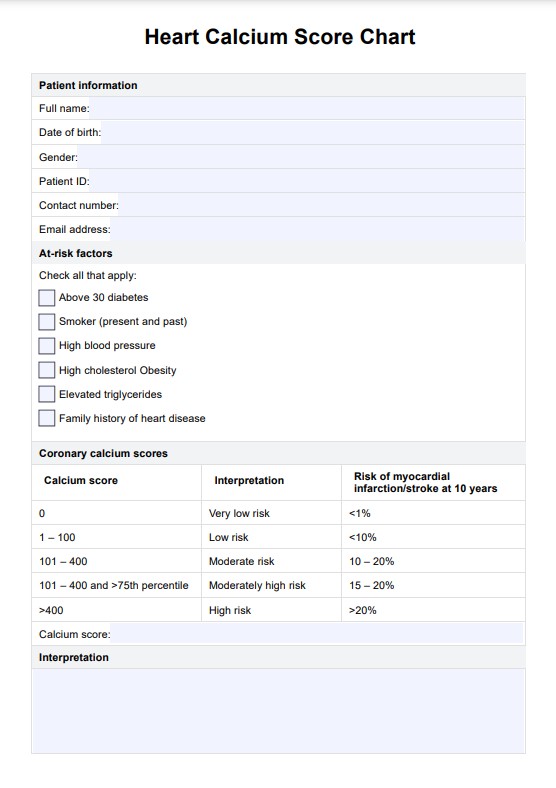 Heart Calcium Score Chart

Patient information

Full name:

Date of birth:

Gender:

Patient ID:

Contact number:

Email address:

At-risk factors

Check all that apply:

Above 30 diabetes

Smoker (present and past)

High blood pressure

High cholesterol Obesity

Elevated triglycerides

Family history of heart disease

Coronary calcium scores

| Calcium score | Interpretation | Risk of myocardial infarction/stroke at 10 years |
|---|---|---|
| 0 | Very low risk | <1% |
| 1 – 100 | Low risk | <10% |
| 101 – 400 | Moderate risk | 10 – 20% |
| 101 – 400 and >75th percentile | Moderately high risk | 15 – 20% |
| >400 | High risk | >20% |

Calcium score:

Interpretation